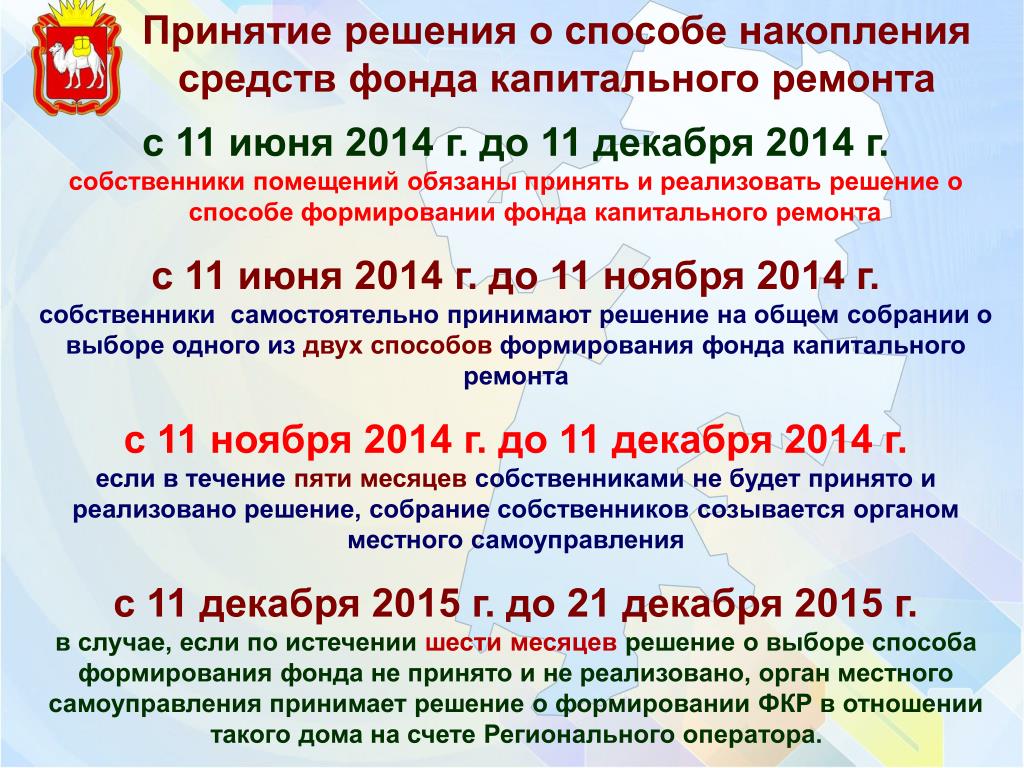 Принятие решения о способе накопления средств фонда капитального ремонта

с 11 июня 2014 г. до 11 декабря 2014 г.

собственники помещений обязаны принять и реализовать решение о способе формировании фонда капитального ремонта

с 11 июня 2014 г. до 11 ноября 2014 г.

собственники самостоятельно принимают решение на общем собрании о выборе одного из двух способов формирования фонда капитального ремонта

с 11 ноября 2014 г. до 11 декабря 2014 г.

если в течение пяти месяцев собственниками не будет принято и реализовано решение, собрание собственников созывается органом местного самоуправления

с 11 декабря 2015 г. до 21 декабря 2015 г.

в случае, если по истечении шести месяцев решение о выборе способа формирования фонда не принято и не реализовано, орган местного самоуправления принимает решение о формировании ФКР в отношении такого дома на счете Регионального оператора.